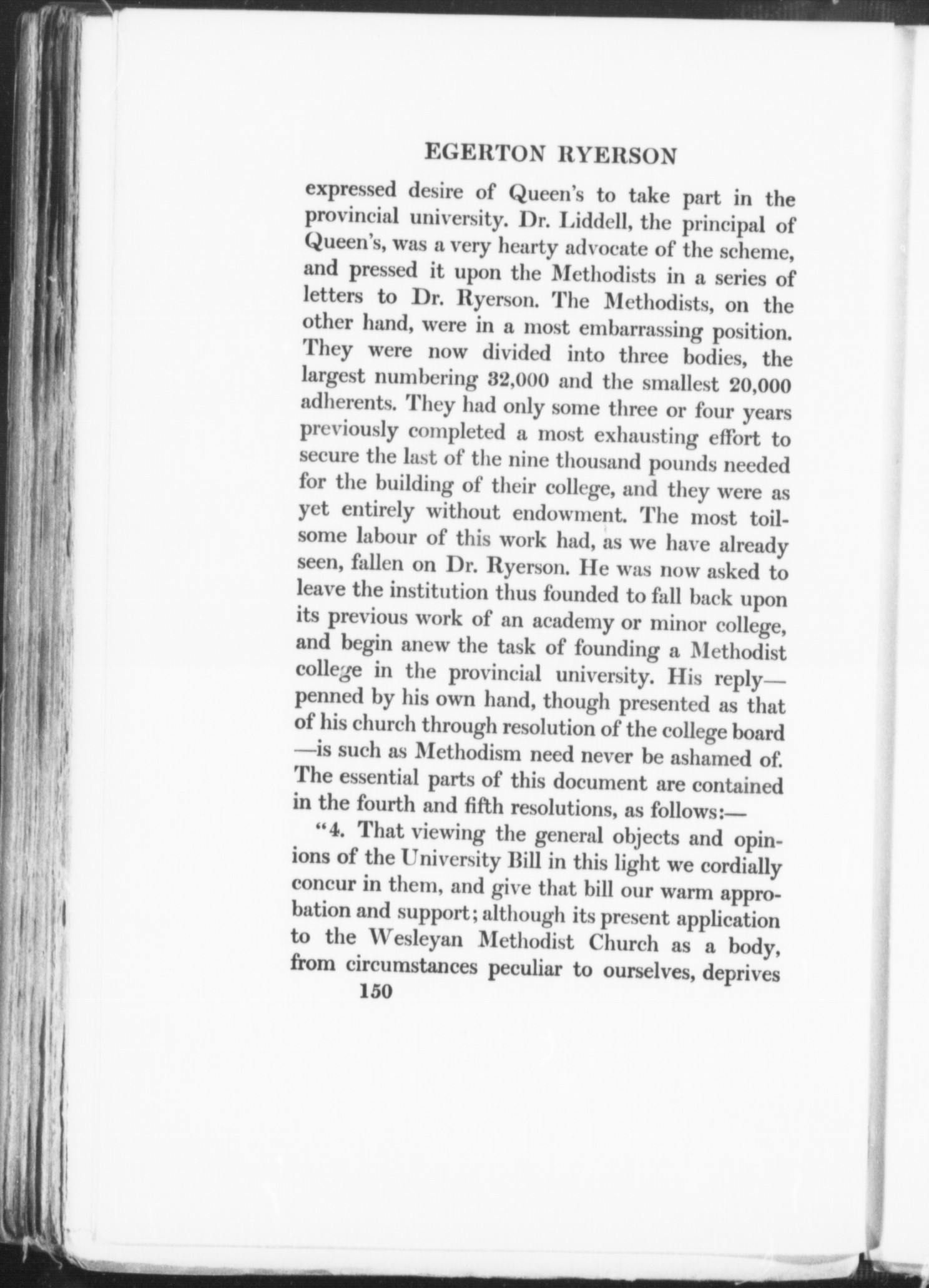 EGERTON RYERSON

expressed desire of Queen's to take part in the provincial university. Dr. Liddell, the principal of Queen's, was a very hearty advocate of the scheme, and pressed it upon the Methodists in a series of letters to Dr. Ryerson. The Methodists, on the other hand, were in a most embarrassing position. They were now divided into three bodies, the largest numbering 32,000 and the smallest 20,000 adherents. They had only some three or four years previously completed a most exhausting effort to secure the last of the nine thousand pounds needed for the building of their college, and they were as yet entirely without endowment. The most toilsome labour of this work had, as we have already seen, fallen on Dr. Ryerson. He was now asked to leave the institution thus founded to fall back upon its previous work of an academy or minor college, and begin anew the task of founding a Methodist college in the provincial university. His reply—penned by his own hand, though presented as that of his church through resolution of the college board—is such as Methodism need never be ashamed of. The essential parts of this document are contained in the fourth and fifth resolutions, as follows:—

"4. That viewing the general objects and opinions of the University Bill in this light we cordially concur in them, and give that bill our warm approbation and support; although its present application to the Wesleyan Methodist Church as a body, from circumstances peculiar to ourselves, deprives

150